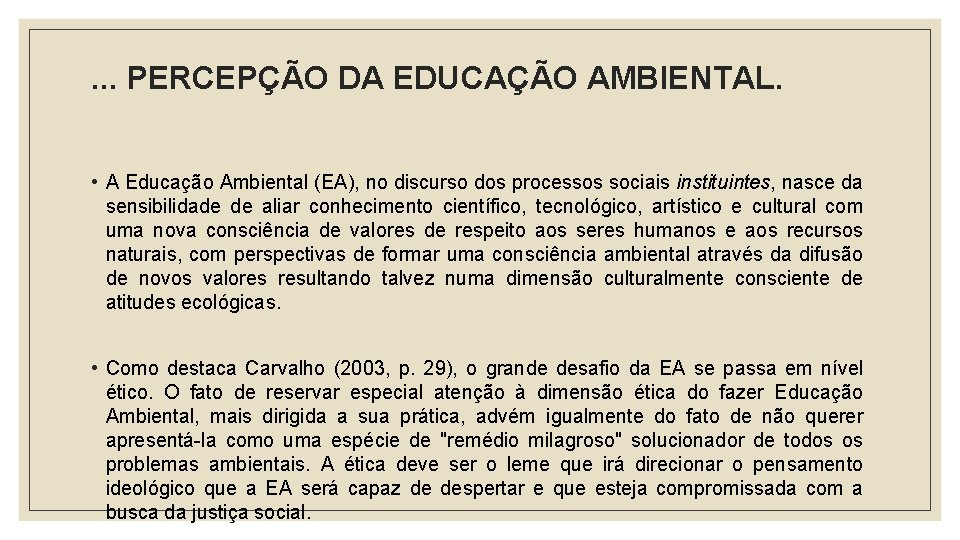 ... PERCEPÇÃO DA EDUCAÇÃO AMBIENTAL.

• A Educação Ambiental (EA), no discurso dos processos sociais instituintes, nasce da sensibilidade de aliar conhecimento científico, tecnológico, artístico e cultural com uma nova consciência de valores de respeito aos seres humanos e aos recursos naturais, com perspectivas de formar uma consciência ambiental através da difusão de novos valores resultando talvez numa dimensão culturalmente consciente de atitudes ecológicas.

• Como destaca Carvalho (2003, p. 29), o grande desafio da EA se passa em nível ético. O fato de reservar especial atenção à dimensão ética do fazer Educação Ambiental, mais dirigida a sua prática, advém igualmente do fato de não querer apresentá-la como uma espécie de "remédio milagroso" solucionador de todos os problemas ambientais. A ética deve ser o leme que irá direcionar o pensamento ideológico que a EA será capaz de despertar e que esteja compromissada com a busca da justiça social.